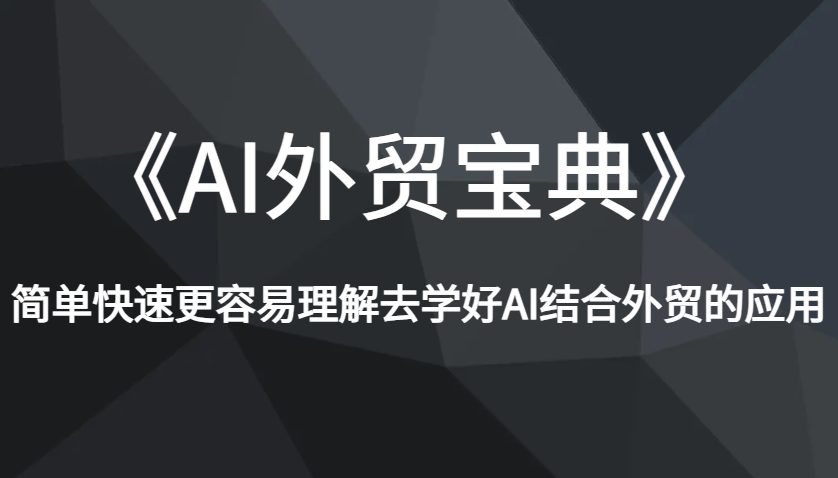 《AI外贸宝典》

简单快速更容易理解去学好AI结合外贸的应用